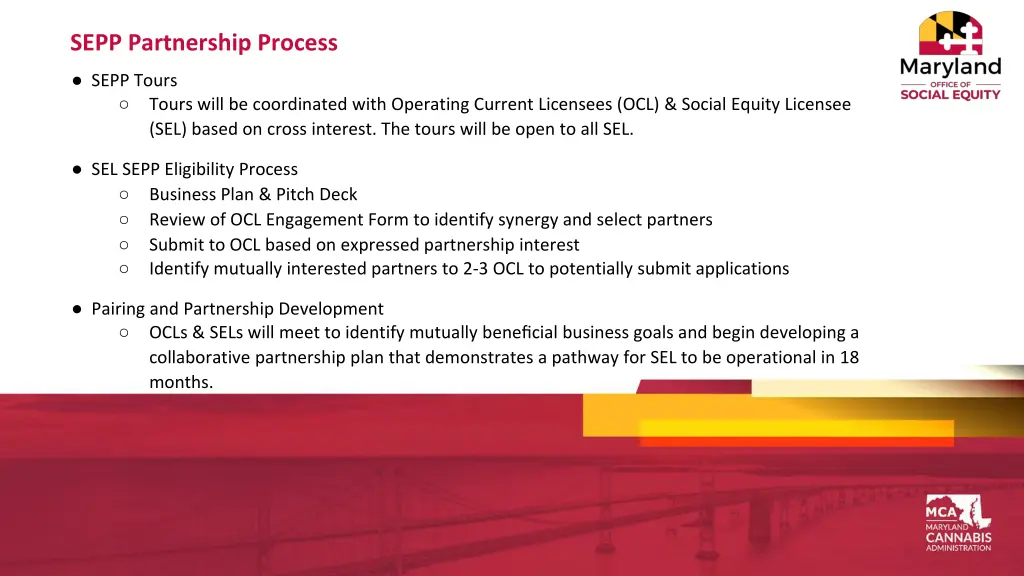 SEPP Partnership Process

Maryland
OFFICE OF
SOCIAL EQUITY

● SEPP Tours
○ Tours will be coordinated with Operating Current Licensees (OCL) & Social Equity Licensee (SEL) based on cross interest. The tours will be open to all SEL.

● SEL SEPP Eligibility Process
○ Business Plan & Pitch Deck
○ Review of OCL Engagement Form to identify synergy and select partners
○ Submit to OCL based on expressed partnership interest
○ Identify mutually interested partners to 2-3 OCL to potentially submit applications

● Pairing and Partnership Development
○ OCLs & SELs will meet to identify mutually beneficial business goals and begin developing a collaborative partnership plan that demonstrates a pathway for SEL to be operational in 18 months.

MCA
MARYLAND
CANNABIS
ADMINISTRATION